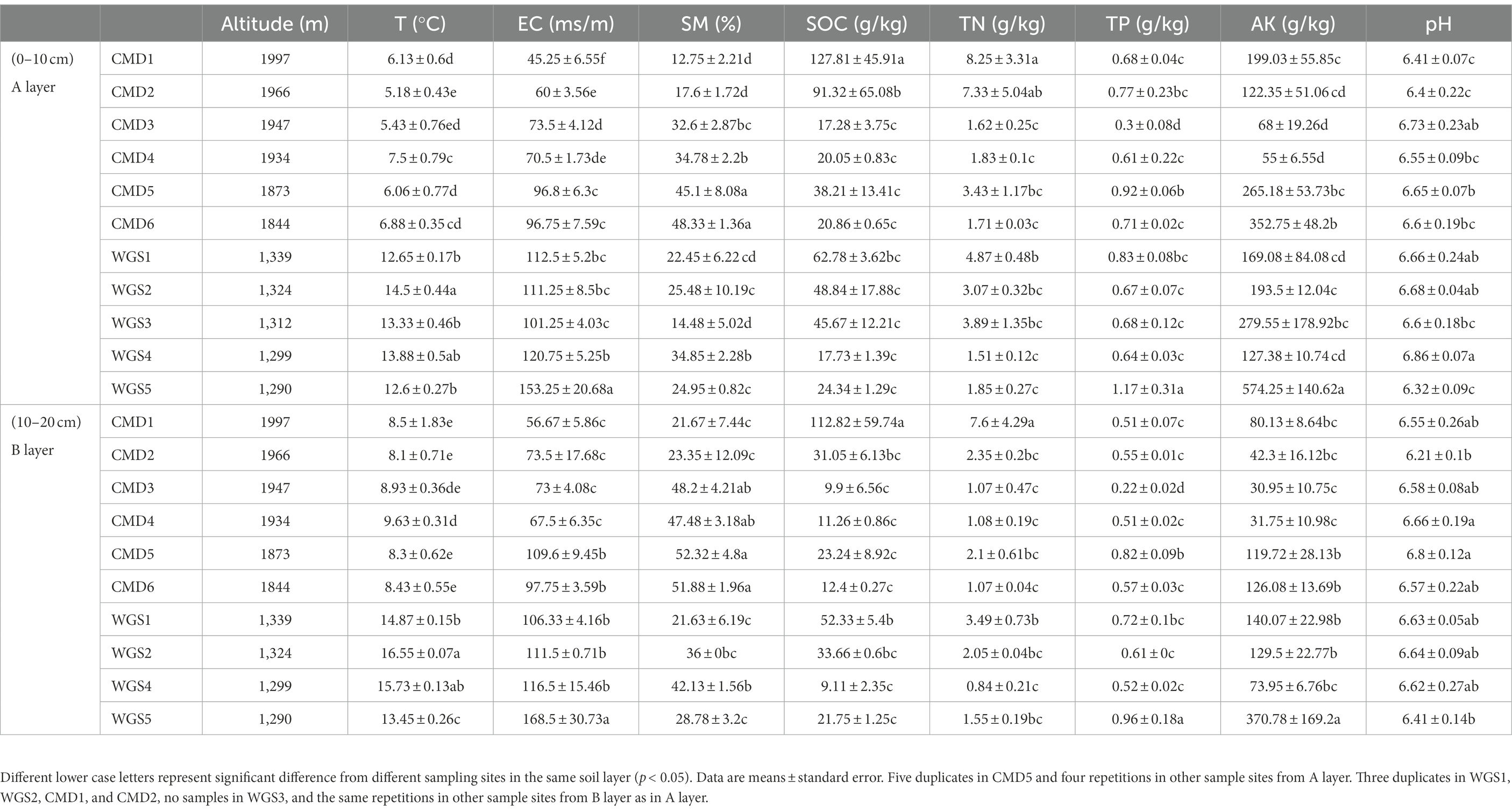 | | | Altitude (m) | T (°C) | EC (ms/m) | SM (%) | SOC (g/kg) | TN (g/kg) | TP (g/kg) | AK (g/kg) | pH |
|---|---|---|---|---|---|---|---|---|---|---|
| (0–10 cm) A layer | CMD1 | 1997 | 6.13 ± 0.6d | 45.25 ± 6.55f | 12.75 ± 2.21d | 127.81 ± 45.91a | 8.25 ± 3.31a | 0.68 ± 0.04c | 199.03 ± 55.85c | 6.41 ± 0.07c |
| | CMD2 | 1966 | 5.18 ± 0.43e | 60 ± 3.56e | 17.6 ± 1.72d | 91.32 ± 65.08b | 7.33 ± 5.04ab | 0.77 ± 0.23bc | 122.35 ± 51.06 cd | 6.4 ± 0.22c |
| | CMD3 | 1947 | 5.43 ± 0.76ed | 73.5 ± 4.12d | 32.6 ± 2.87bc | 17.28 ± 3.75c | 1.62 ± 0.25c | 0.3 ± 0.08d | 68 ± 19.26d | 6.73 ± 0.23ab |
| | CMD4 | 1934 | 7.5 ± 0.79c | 70.5 ± 1.73de | 34.78 ± 2.2b | 20.05 ± 0.83c | 1.83 ± 0.1c | 0.61 ± 0.22c | 55 ± 6.55d | 6.55 ± 0.09bc |
| | CMD5 | 1873 | 6.06 ± 0.77d | 96.8 ± 6.3c | 45.1 ± 8.08a | 38.21 ± 13.41c | 3.43 ± 1.17bc | 0.92 ± 0.06b | 265.18 ± 53.73bc | 6.65 ± 0.07b |
| | CMD6 | 1844 | 6.88 ± 0.35 cd | 96.75 ± 7.59c | 48.33 ± 1.36a | 20.86 ± 0.65c | 1.71 ± 0.03c | 0.71 ± 0.02c | 352.75 ± 48.2b | 6.6 ± 0.19bc |
| | WGS1 | 1,339 | 12.65 ± 0.17b | 112.5 ± 5.2bc | 22.45 ± 6.22 cd | 62.78 ± 3.62bc | 4.87 ± 0.48b | 0.83 ± 0.08bc | 169.08 ± 84.08 cd | 6.66 ± 0.24ab |
| | WGS2 | 1,324 | 14.5 ± 0.44a | 111.25 ± 8.5bc | 25.48 ± 10.19c | 48.84 ± 17.88c | 3.07 ± 0.32bc | 0.67 ± 0.07c | 193.5 ± 12.04c | 6.68 ± 0.04ab |
| | WGS3 | 1,312 | 13.33 ± 0.46b | 101.25 ± 4.03c | 14.48 ± 5.02d | 45.67 ± 12.21c | 3.89 ± 1.35bc | 0.68 ± 0.12c | 279.55 ± 178.92bc | 6.6 ± 0.18bc |
| | WGS4 | 1,299 | 13.88 ± 0.5ab | 120.75 ± 5.25b | 34.85 ± 2.28b | 17.73 ± 1.39c | 1.51 ± 0.12c | 0.64 ± 0.03c | 127.38 ± 10.74 cd | 6.86 ± 0.07a |
| | WGS5 | 1,290 | 12.6 ± 0.27b | 153.25 ± 20.68a | 24.95 ± 0.82c | 24.34 ± 1.29c | 1.85 ± 0.27c | 1.17 ± 0.31a | 574.25 ± 140.62a | 6.32 ± 0.09c |
| (10–20 cm) B layer | CMD1 | 1997 | 8.5 ± 1.83e | 56.67 ± 5.86c | 21.67 ± 7.44c | 112.82 ± 59.74a | 7.6 ± 4.29a | 0.51 ± 0.07c | 80.13 ± 8.64bc | 6.55 ± 0.26ab |
| | CMD2 | 1966 | 8.1 ± 0.71e | 73.5 ± 17.68c | 23.35 ± 12.09c | 31.05 ± 6.13bc | 2.35 ± 0.2bc | 0.55 ± 0.01c | 42.3 ± 16.12bc | 6.21 ± 0.1b |
| | CMD3 | 1947 | 8.93 ± 0.36de | 73 ± 4.08c | 48.2 ± 4.21ab | 9.9 ± 6.56c | 1.07 ± 0.47c | 0.22 ± 0.02d | 30.95 ± 10.75c | 6.58 ± 0.08ab |
| | CMD4 | 1934 | 9.63 ± 0.31d | 67.5 ± 6.35c | 47.48 ± 3.18ab | 11.26 ± 0.86c | 1.08 ± 0.19c | 0.51 ± 0.02c | 31.75 ± 10.98c | 6.66 ± 0.19a |
| | CMD5 | 1873 | 8.3 ± 0.62e | 109.6 ± 9.45b | 52.32 ± 4.8a | 23.24 ± 8.92c | 2.1 ± 0.61bc | 0.82 ± 0.09b | 119.72 ± 28.13b | 6.8 ± 0.12a |
| | CMD6 | 1844 | 8.43 ± 0.55e | 97.75 ± 3.59b | 51.88 ± 1.96a | 12.4 ± 0.27c | 1.07 ± 0.04c | 0.57 ± 0.03c | 126.08 ± 13.69b | 6.57 ± 0.22ab |
| | WGS1 | 1,339 | 14.87 ± 0.15b | 106.33 ± 4.16b | 21.63 ± 6.19c | 52.33 ± 5.4b | 3.49 ± 0.73b | 0.72 ± 0.1bc | 140.07 ± 22.98b | 6.63 ± 0.05ab |
| | WGS2 | 1,324 | 16.55 ± 0.07a | 111.5 ± 0.71b | 36 ± 0bc | 33.66 ± 0.6bc | 2.05 ± 0.04bc | 0.61 ± 0c | 129.5 ± 22.77b | 6.64 ± 0.09ab |
| | WGS4 | 1,299 | 15.73 ± 0.13ab | 116.5 ± 15.46b | 42.13 ± 1.56b | 9.11 ± 2.35c | 0.84 ± 0.21c | 0.52 ± 0.02c | 73.95 ± 6.76bc | 6.62 ± 0.27ab |
| | WGS5 | 1,290 | 13.45 ± 0.26c | 168.5 ± 30.73a | 28.78 ± 3.2c | 21.75 ± 1.25c | 1.55 ± 0.19bc | 0.96 ± 0.18a | 370.78 ± 169.2a | 6.41 ± 0.14b |

Different lower case letters represent significant difference from different sampling sites in the same soil layer ($p < 0.05$). Data are means ± standard error. Five duplicates in CMD5 and four repetitions in other sample sites from A layer. Three duplicates in WGS1, WGS2, CMD1, and CMD2, no samples in WGS3, and the same repetitions in other sample sites from B layer as in A layer.